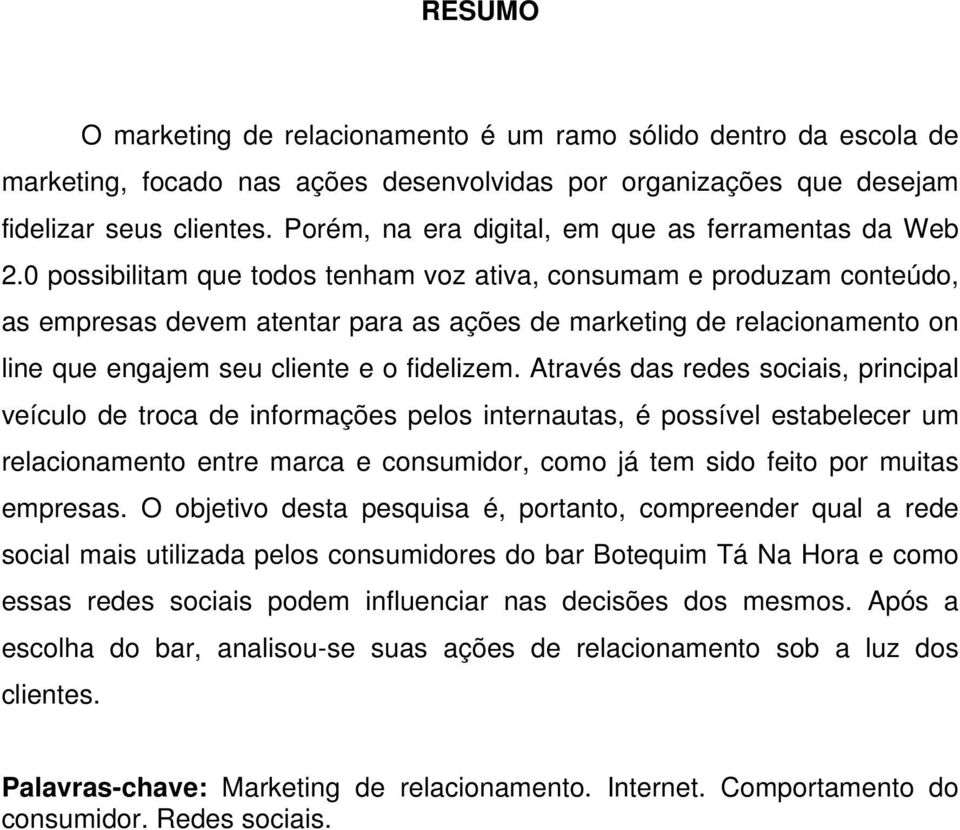 RESUMO

O marketing de relacionamento é um ramo sólido dentro da escola de marketing, focado nas ações desenvolvidas por organizações que desejam fidelizar seus clientes. Porém, na era digital, em que as ferramentas da Web 2.0 possibilitam que todos tenham voz ativa, consumam e produzam conteúdo, as empresas devem atentar para as ações de marketing de relacionamento on line que engajem seu cliente e o fidelizem. Através das redes sociais, principal veículo de troca de informações pelos internautas, é possível estabelecer um relacionamento entre marca e consumidor, como já tem sido feito por muitas empresas. O objetivo desta pesquisa é, portanto, compreender qual a rede social mais utilizada pelos consumidores do bar Botequim Tá Na Hora e como essas redes sociais podem influenciar nas decisões dos mesmos. Após a escolha do bar, analisou-se suas ações de relacionamento sob a luz dos clientes.

Palavras-chave: Marketing de relacionamento. Internet. Comportamento do consumidor. Redes sociais.